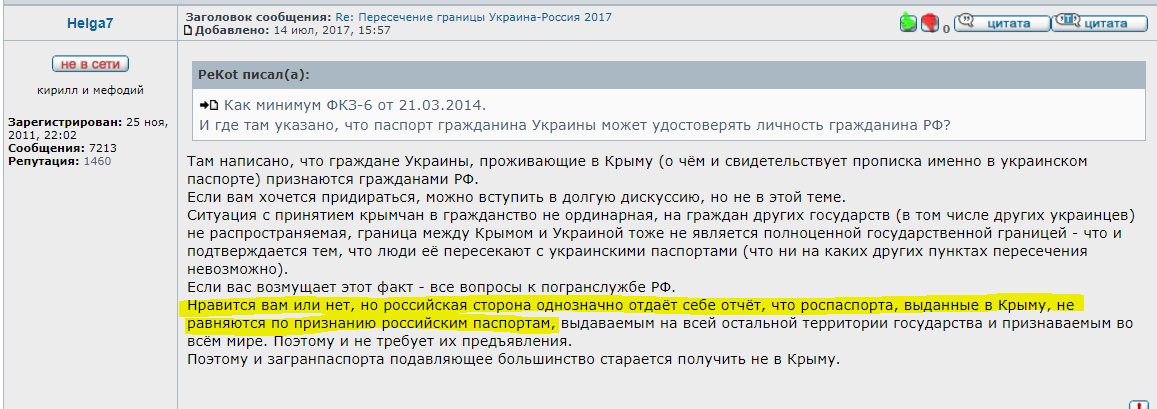 Helga7

не в сети

кирилл и мефодий

Зарегистрирован: 25 ноя, 2011, 22:02
Сообщения: 7213
Репутация: 1460

Заголовок сообщения: Re: Пересечение границы Украина-Россия 2017
Добавлено: 14 июл, 2017, 15:57

0 цитата цитата

PeKot писал(а):

Как минимум ФКЗ-6 от 21.03.2014.
И где там указано, что паспорт гражданина Украины может удостоверять личность гражданина РФ?

Там написано, что граждане Украины, проживающие в Крыму (о чём и свидетельствует прописка именно в украинском паспорте) признаются гражданами РФ.
Если вам хочется придираться, можно вступить в долгую дискуссию, но не в этой теме.
Ситуация с принятием крымчан в гражданство не ординарная, на граждан других государств (в том числе других украинцев) не распространяемая, граница между Крымом и Украиной тоже не является полноценной государственной границей - что и подтверждается тем, что люди её пересекают с украинскими паспортами (что ни на каких других пунктах пересечения невозможно).
Если вас возмущает этот факт - все вопросы к погранслужбе РФ.
Нравится вам или нет, но российская сторона однозначно отдаёт себе отчёт, что роспаспорта, выданные в Крыму, не равняются по признанию российским паспортам, выдаваемым на всей остальной территории государства и признаваемым во всём мире. Поэтому и не требует их предъявления.
Поэтому и загранпаспорта подавляющее большинство старается получить не в Крыму.